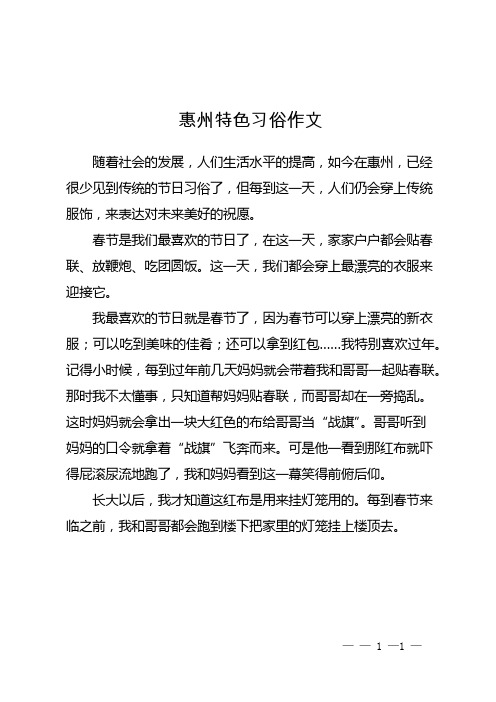 惠州特色习俗作文

随着社会的发展，人们生活水平的提高，如今在惠州，已经很少见到传统的节日习俗了，但每到这一天，人们仍会穿上传统服饰，来表达对未来美好的祝愿。

春节是我们最喜欢的节日了，在这一天，家家户户都会贴春联、放鞭炮、吃团圆饭。这一天，我们都会穿上最漂亮的衣服来迎接它。

我最喜欢的节日就是春节了，因为春节可以穿上漂亮的新衣服；可以吃到美味的佳肴；还可以拿到红包……我特别喜欢过年。记得小时候，每到过年前几天妈妈就会带着我和哥哥一起贴春联。那时我不太懂事，只知道帮妈妈贴春联，而哥哥却在一旁捣乱。这时妈妈就会拿出一块大红色的布给哥哥当“战旗”。哥哥听到妈妈的口令就拿着“战旗”飞奔而来。可是他一看到那红布就吓得屁滚尿流地跑了，我和妈妈看到这一幕笑得前俯后仰。

长大以后，我才知道这红布是用来挂灯笼用的。每到春节来临之前，我和哥哥都会跑到楼下把家里的灯笼挂上楼顶去。

— — 1 —1 —